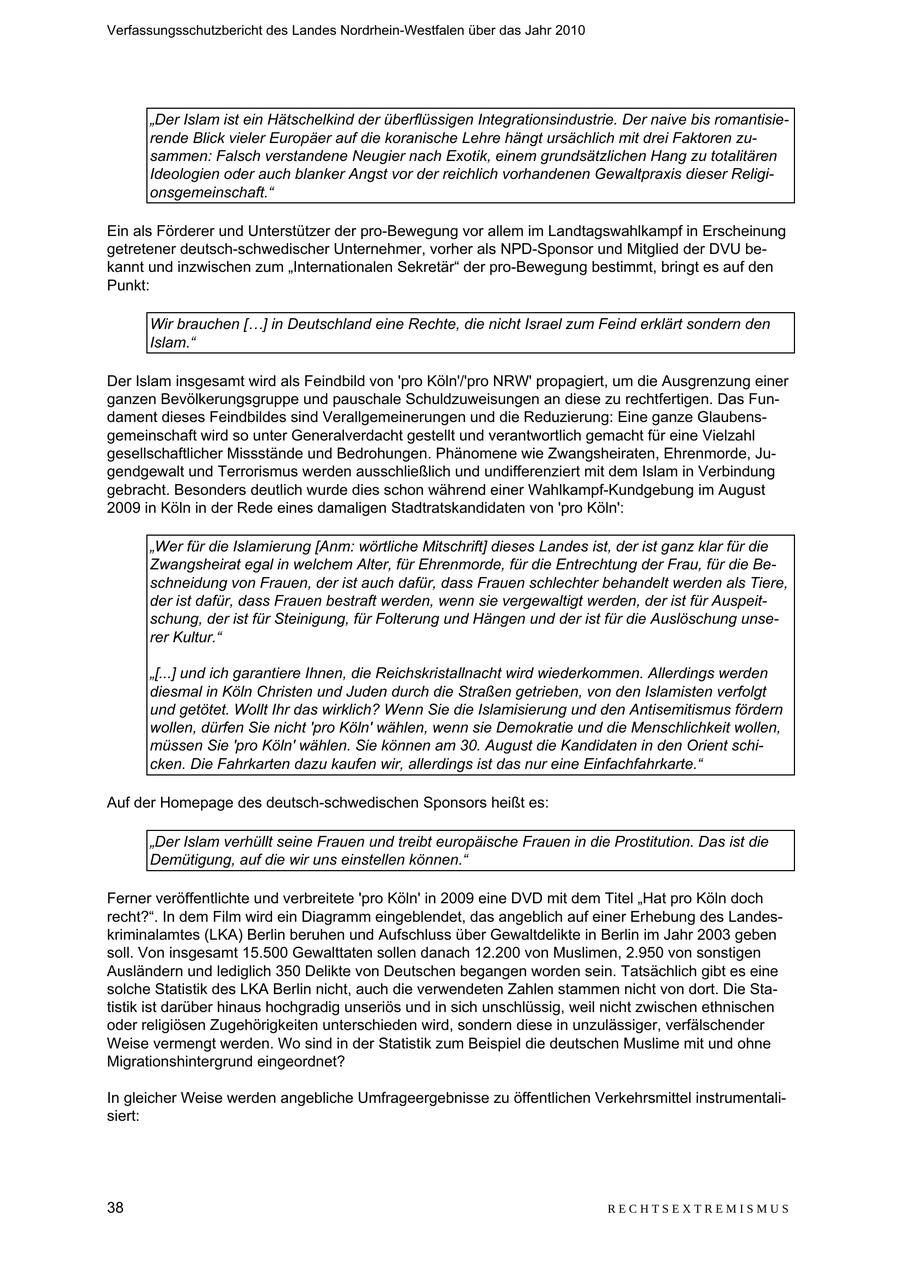 Verfassungsschutzbericht des Landes Nordrhein-Westfalen über das Jahr 2010

„Der Islam ist ein Hätschelkind der überflüssigen Integrationsindustrie. Der naive bis romantisierende Blick vieler Europäer auf die koranische Lehre hängt ursächlich mit drei Faktoren zusammen: Falsch verstandene Neugier nach Exotik, einem grundsätzlichen Hang zu totalitären Ideologien oder auch blanker Angst vor der reichlich vorhandenen Gewaltpraxis dieser Religionsgemeinschaft.“

Ein als Förderer und Unterstützer der pro-Bewegung vor allem im Landtagswahlkampf in Erscheinung getretener deutsch-schwedischer Unternehmer, vorher als NPD-Sponsor und Mitglied der DVU bekannt und inzwischen zum „Internationalen Sekretär“ der pro-Bewegung bestimmt, bringt es auf den Punkt:

Wir brauchen […] in Deutschland eine Rechte, die nicht Israel zum Feind erklärt sondern den Islam.“

Der Islam insgesamt wird als Feindbild von 'pro Köln'/'pro NRW' propagiert, um die Ausgrenzung einer ganzen Bevölkerungsgruppe und pauschale Schuldzuweisungen an diese zu rechtfertigen. Das Fundament dieses Feindbildes sind Verallgemeinerungen und die Reduzierung: Eine ganze Glaubensgemeinschaft wird so unter Generalverdacht gestellt und verantwortlich gemacht für eine Vielzahl gesellschaftlicher Missstände und Bedrohungen. Phänomene wie Zwangsheiraten, Ehrenmorde, Jugendgewalt und Terrorismus werden ausschließlich und undifferenziert mit dem Islam in Verbindung gebracht. Besonders deutlich wurde dies schon während einer Wahlkampf-Kundgebung im August 2009 in Köln in der Rede eines damaligen Stadtratskandidaten von 'pro Köln':

„Wer für die Islamierung [Anm: wörtliche Mitschrift] dieses Landes ist, der ist ganz klar für die Zwangsheirat egal in welchem Alter, für Ehrenmorde, für die Entrechtung der Frau, für die Beschneidung von Frauen, der ist auch dafür, dass Frauen schlechter behandelt werden als Tiere, der ist dafür, dass Frauen bestraft werden, wenn sie vergewaltigt werden, der ist für Auspeitschung, der ist für Steinigung, für Folterung und Hängen und der ist für die Auslöschung unserer Kultur.“

„[...] und ich garantiere Ihnen, die Reichskristallnacht wird wiederkommen. Allerdings werden diesmal in Köln Christen und Juden durch die Straßen getrieben, von den Islamisten verfolgt und getötet. Wollt Ihr das wirklich? Wenn Sie die Islamisierung und den Antisemitismus fördern wollen, dürfen Sie nicht 'pro Köln' wählen, wenn sie Demokratie und die Menschlichkeit wollen, müssen Sie 'pro Köln' wählen. Sie können am 30. August die Kandidaten in den Orient schicken. Die Fahrkarten dazu kaufen wir, allerdings ist das nur eine Einfachfahrkarte.“

Auf der Homepage des deutsch-schwedischen Sponsors heißt es:

„Der Islam verhüllt seine Frauen und treibt europäische Frauen in die Prostitution. Das ist die Demütigung, auf die wir uns einstellen können.“

Ferner veröffentlichte und verbreitete 'pro Köln' in 2009 eine DVD mit dem Titel „Hat pro Köln doch recht?“. In dem Film wird ein Diagramm eingeblendet, das angeblich auf einer Erhebung des Landeskriminalamtes (LKA) Berlin beruhen und Aufschluss über Gewaltdelikte in Berlin im Jahr 2003 geben soll. Von insgesamt 15.500 Gewalttaten sollen danach 12.200 von Muslimen, 2.950 von sonstigen Ausländern und lediglich 350 Delikte von Deutschen begangen worden sein. Tatsächlich gibt es eine solche Statistik des LKA Berlin nicht, auch die verwendeten Zahlen stammen nicht von dort. Die Statistik ist darüber hinaus hochgradig unseriös und in sich unschlüssig, weil nicht zwischen ethnischen oder religiösen Zugehörigkeiten unterschieden wird, sondern diese in unzulässiger, verfälschender Weise vermengt werden. Wo sind in der Statistik zum Beispiel die deutschen Muslime mit und ohne Migrationshintergrund eingeordnet?

In gleicher Weise werden angebliche Umfrageergebnisse zu öffentlichen Verkehrsmittel instrumentalisiert:

38 RECHTSEXTREMISMUS